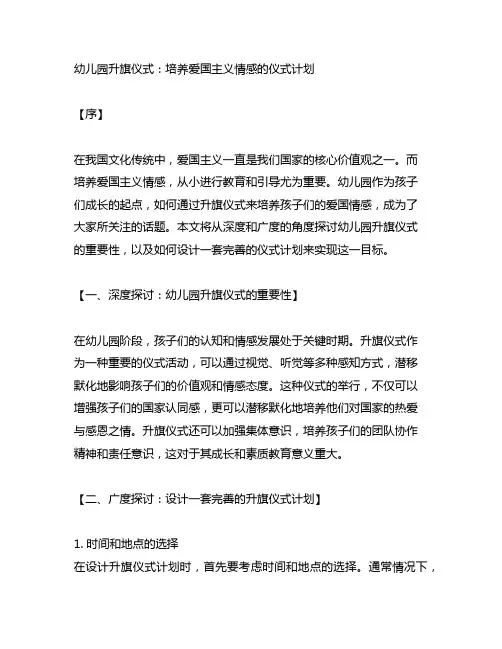 幼儿园升旗仪式：培养爱国主义情感的仪式计划

【序】

在我国文化传统中，爱国主义一直是我们国家的核心价值观之一。而培养爱国主义情感，从小进行教育和引导尤为重要。幼儿园作为孩子们成长的起点，如何通过升旗仪式来培养孩子们的爱国情感，成为了大家所关注的话题。本文将从深度和广度的角度探讨幼儿园升旗仪式的重要性，以及如何设计一套完善的仪式计划来实现这一目标。

【一、深度探讨：幼儿园升旗仪式的重要性】

在幼儿园阶段，孩子们的认知和情感发展处于关键时期。升旗仪式作为一种重要的仪式活动，可以通过视觉、听觉等多种感知方式，潜移默化地影响孩子们的价值观和情感态度。这种仪式的举行，不仅可以增强孩子们的国家认同感，更可以潜移默化地培养他们对国家的热爱与感恩之情。升旗仪式还可以加强集体意识，培养孩子们的团队协作精神和责任意识，这对于其成长和素质教育意义重大。

【二、广度探讨：设计一套完善的升旗仪式计划】

1. 时间和地点的选择
在设计升旗仪式计划时，首先要考虑时间和地点的选择。通常情况下，